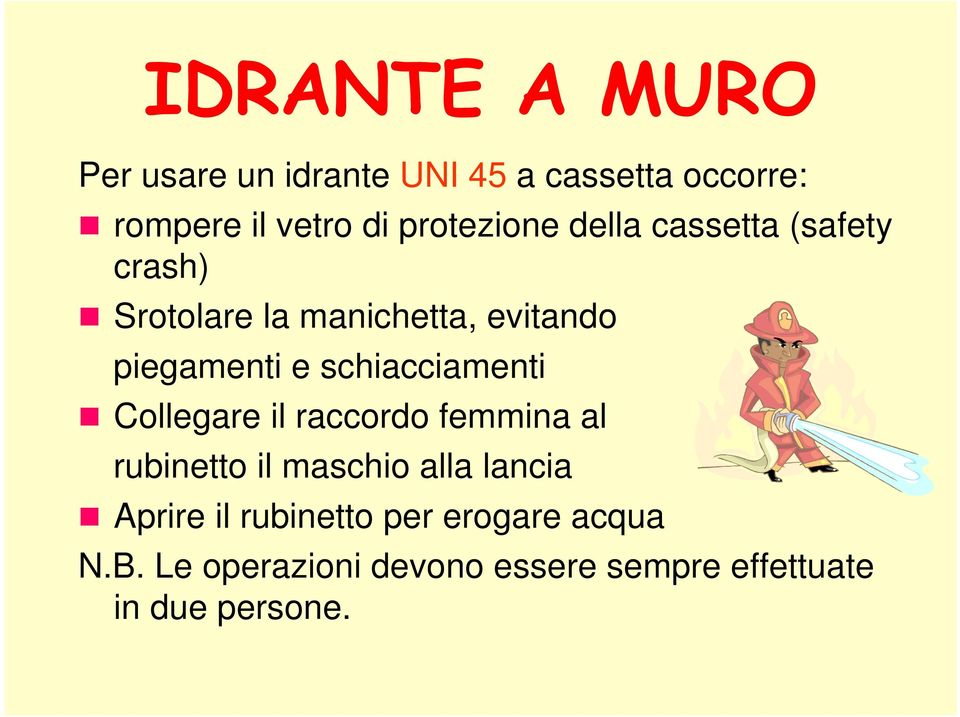 IDRANTE A MURO

Per usare un idrante UNI 45 a cassetta occorre:

- rompere il vetro di protezione della cassetta (safety crash)
- Srotolare la manichetta, evitando piegamenti e schiacciamenti
- Collegare il raccordo femmina al rubinetto il maschio alla lancia
- Aprire il rubinetto per erogare acqua

N.B. Le operazioni devono essere sempre effettuate in due persone.